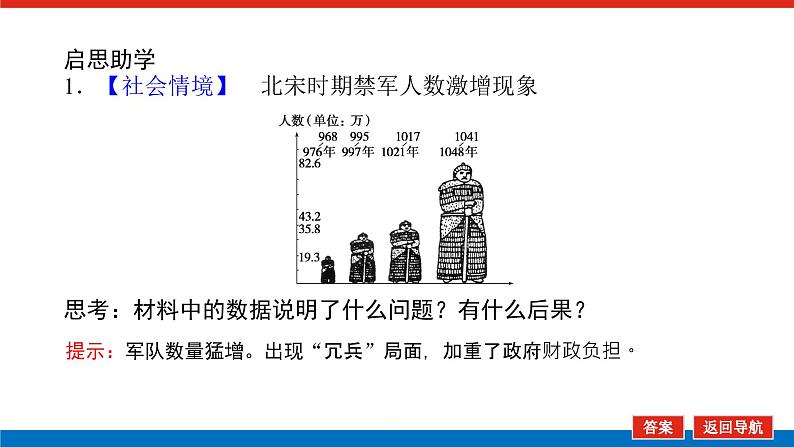 启思助学

1．【社会情境】 北宋时期禁军人数激增现象

人数（单位：万）

968 995 1017 1041
976年 997年 1021年 1048年

82.6
43.2
35.8
19.3

思考：材料中的数据说明了什么问题？有什么后果？

提示：军队数量猛增。出现“冗兵”局面，加重了政府财政负担。

答案 返回导航